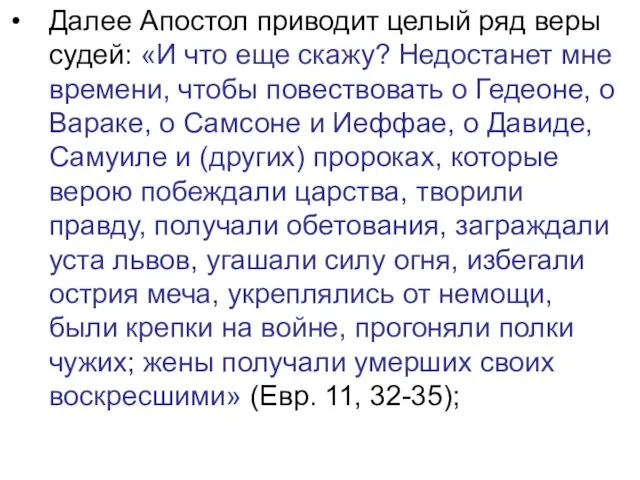 • Далее Апостол приводит целый ряд веры судей: «И что еще скажу? Недостанет мне времени, чтобы повествовать о Гедеоне, о Вараке, о Самсоне и Иеффае, о Давиде, Самуиле и (других) пророках, которые верою побеждали царства, творили правду, получали обетования, заграждали уста львов, угашали силу огня, избегали острия меча, укреплялись от немощи, были крепки на войне, прогоняли полки чужих; жены получали умерших своих воскресшими» (Евр. 11, 32-35);